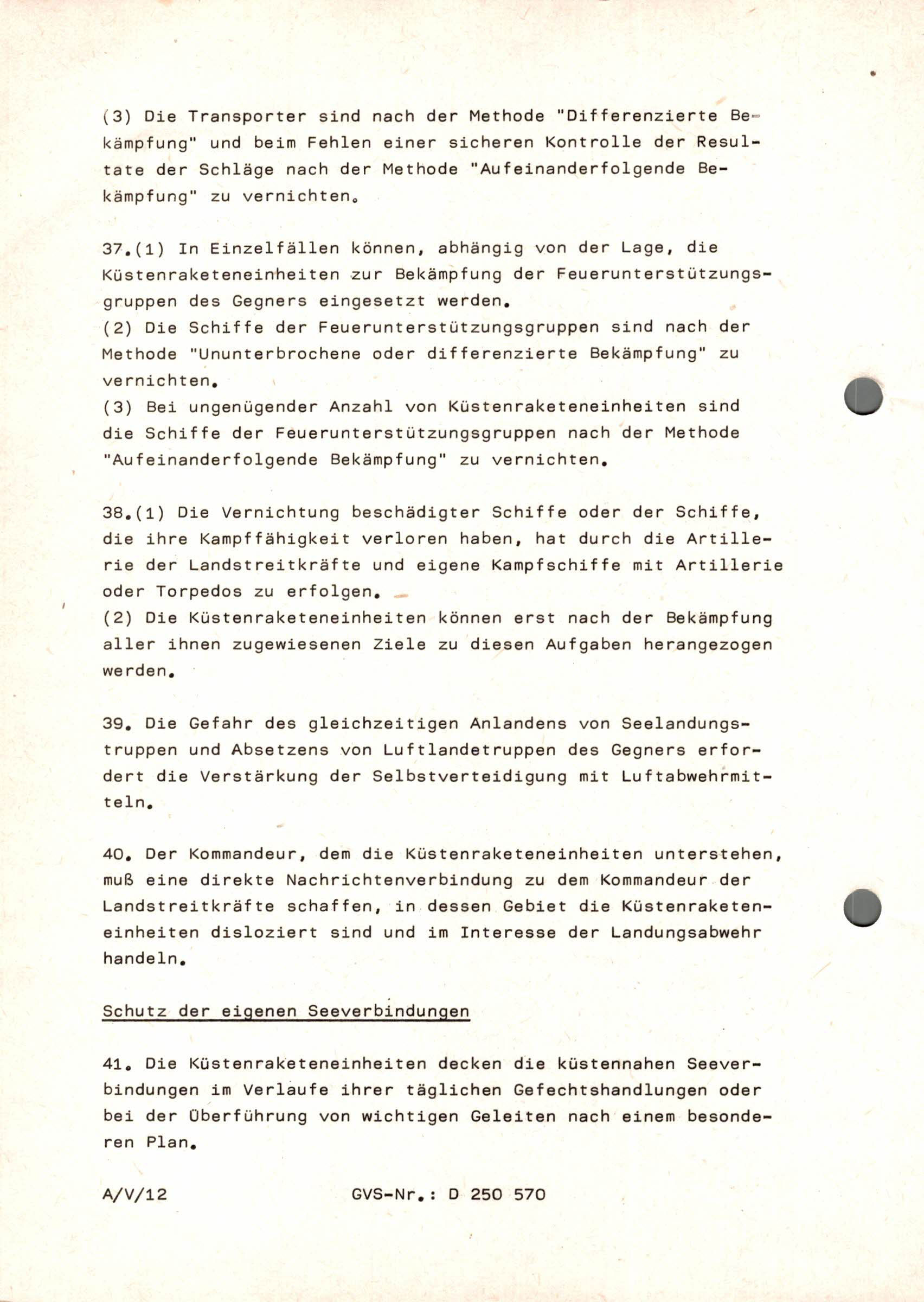 (3) Die Transporter sind nach der Methode "Differenzierte Bekämpfung" und beim Fehlen einer sicheren Kontrolle der Resultate der Schläge nach der Methode "Aufeinanderfolgende Bekämpfung" zu vernichten.

37.(1) In Einzelfällen können, abhängig von der Lage, die Küstenraketeneinheiten zur Bekämpfung der Feuerunterstützungsgruppen des Gegners eingesetzt werden.
(2) Die Schiffe der Feuerunterstützungsgruppen sind nach der Methode "Ununterbrochene oder differenzierte Bekämpfung" zu vernichten.
(3) Bei ungenügender Anzahl von Küstenraketeneinheiten sind die Schiffe der Feuerunterstützungsgruppen nach der Methode "Aufeinanderfolgende Bekämpfung" zu vernichten.

38.(1) Die Vernichtung beschädigter Schiffe oder der Schiffe, die ihre Kampffähigkeit verloren haben, hat durch die Artillerie der Landstreitkräfte und eigene Kampfschiffe mit Artillerie oder Torpedos zu erfolgen.
(2) Die Küstenraketeneinheiten können erst nach der Bekämpfung aller ihnen zugewiesenen Ziele zu diesen Aufgaben herangezogen werden.

39. Die Gefahr des gleichzeitigen Anlandens von Seelandungstruppen und Absetzens von Luftlandetruppen des Gegners erfordert die Verstärkung der Selbstverteidigung mit Luftabwehrmitteln.

40. Der Kommandeur, dem die Küstenraketeneinheiten unterstehen, muß eine direkte Nachrichtenverbindung zu dem Kommandeur der Landstreitkräfte schaffen, in dessen Gebiet die Küstenraketeneinheiten disloziert sind und im Interesse der Landungsabwehr handeln.

Schutz der eigenen Seeverbindungen

41. Die Küstenraketeneinheiten decken die küstennahen Seeverbindungen im Verlaufe ihrer täglichen Gefechtshandlungen oder bei der Überführung von wichtigen Geleiten nach einem besonderen Plan.

A/V/12 GVS-Nr.: D 250 570